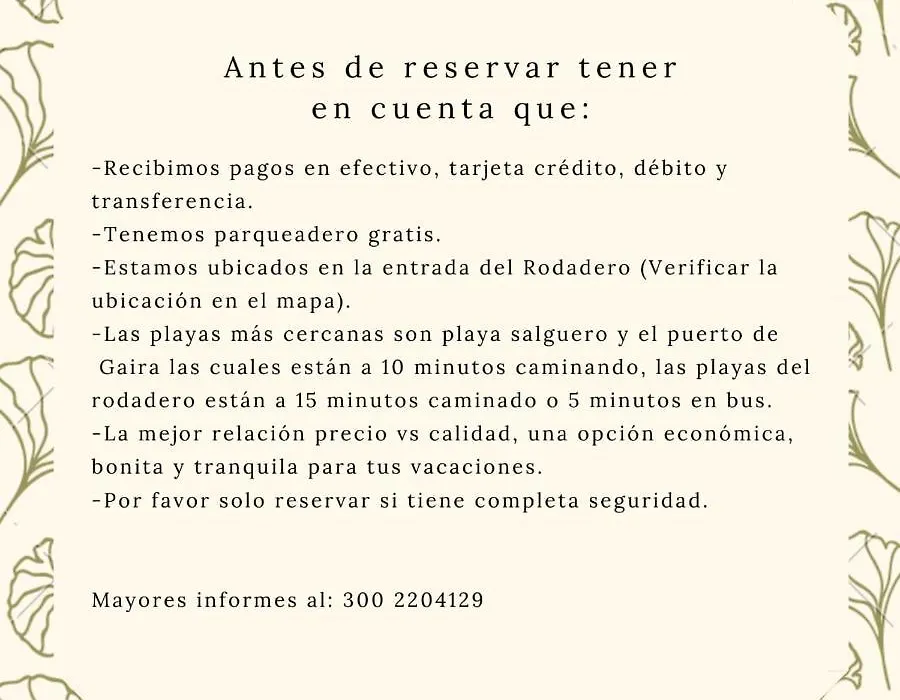 Antes de reservar tener en cuenta que:

-Recibimos pagos en efectivo, tarjeta crédito, débito y transferencia.
-Tenemos parqueadero gratis.
-Estamos ubicados en la entrada del Rodadero (Verificar la ubicación en el mapa).
-Las playas más cercanas son playa salguero y el puerto de Gaira las cuales están a 10 minutos caminando, las playas del rodadero están a 15 minutos caminado o 5 minutos en bus.
-La mejor relación precio vs calidad, una opción económica, bonita y tranquila para tus vacaciones.
-Por favor solo reservar si tiene completa seguridad.

Mayores informes al: 300 2204129